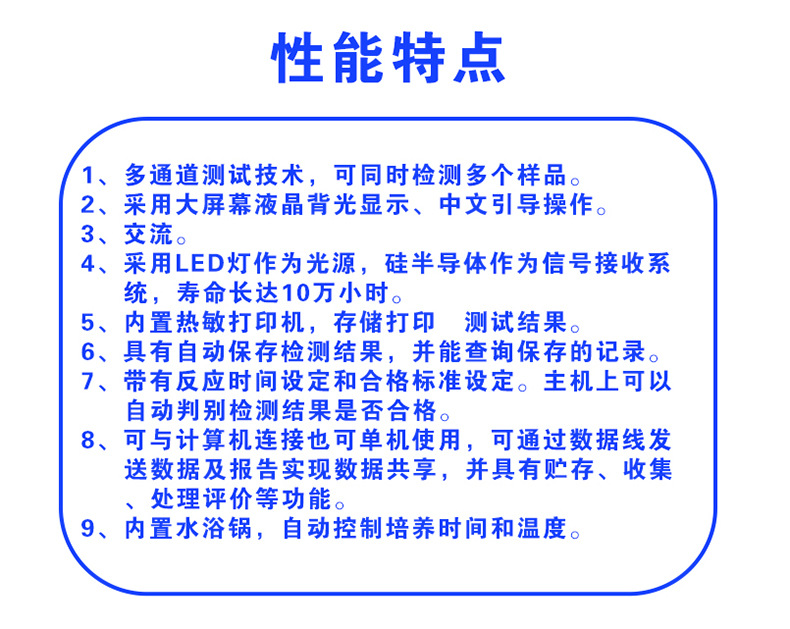 性能特点

1、多通道测试技术，可同时检测多个样品。
2、采用大屏幕液晶背光显示、中文引导操作。
3、交流。
4、采用LED灯作为光源，硅半导体作为信号接收系统，寿命长达10万小时。
5、内置热敏打印机，存储打印 测试结果。
6、具有自动保存检测结果，并能查询保存的记录。
7、带有反应时间设定和合格标准设定。主机上可以自动判别检测结果是否合格。
8、可与计算机连接也可单机使用，可通过数据线发送数据及报告实现数据共享，并具有贮存、收集、处理评价等功能。
9、内置水浴锅，自动控制培养时间和温度。